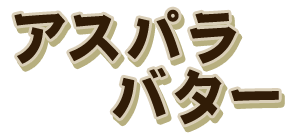 アスパラ
バター